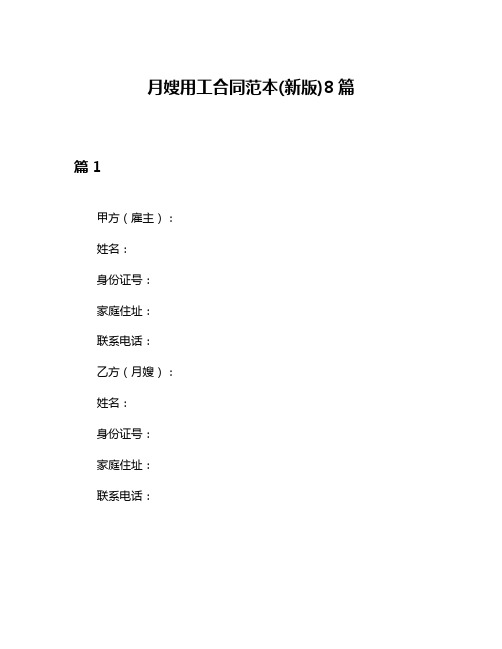 月嫂用工合同范本(新版)8篇

篇1

甲方（雇主）：

姓名：

身份证号：

家庭住址：

联系电话：

乙方（月嫂）：

姓名：

身份证号：

家庭住址：

联系电话：